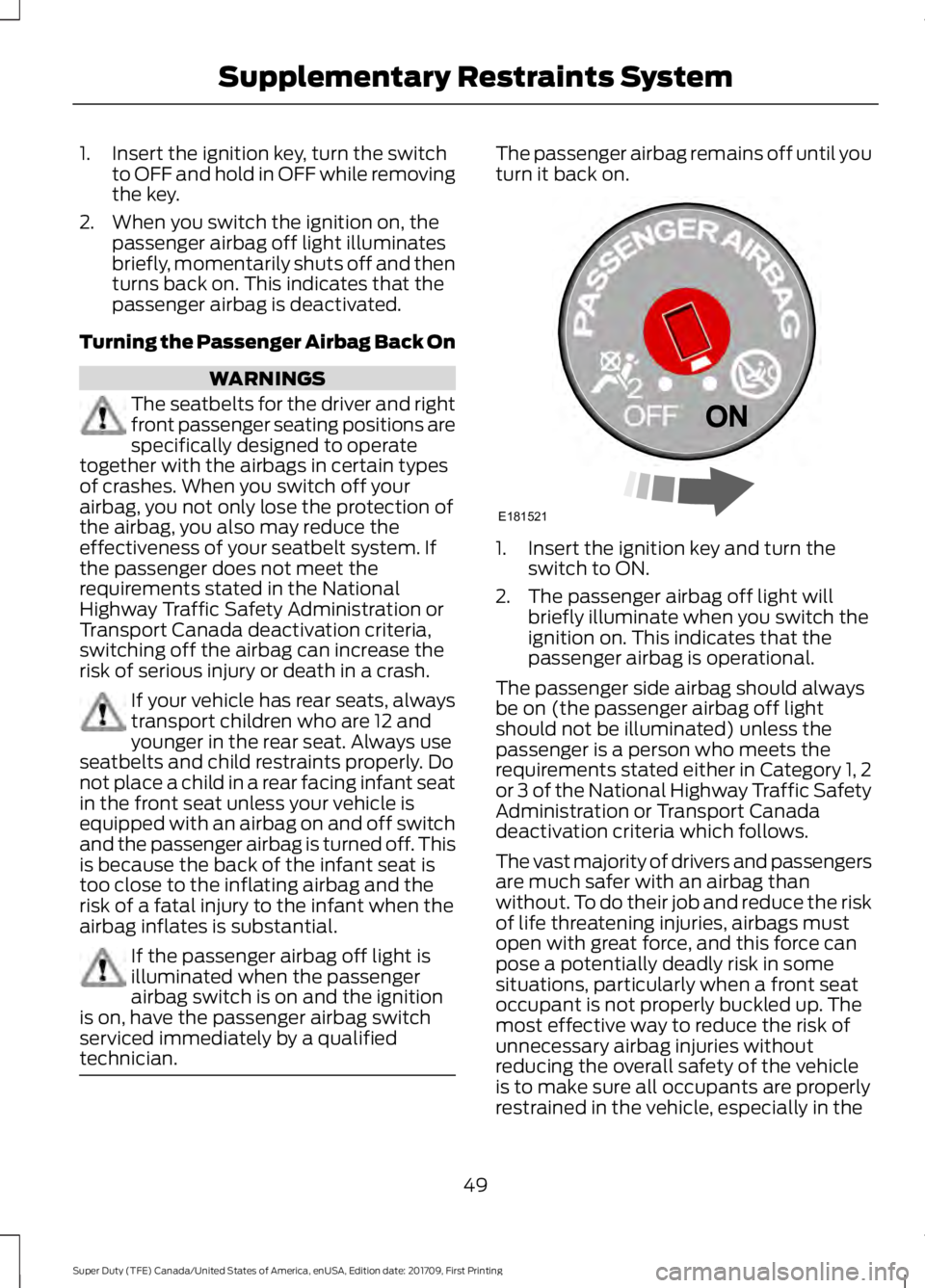 Supplementary Restraints System

1. Insert the ignition key, turn the switch to OFF and hold in OFF while removing the key.
2. When you switch the ignition on, the passenger airbag off light illuminates briefly, momentarily shuts off and then turns back on. This indicates that the passenger airbag is deactivated.

Turning the Passenger Airbag Back On

WARNINGS

The seatbelts for the driver and right front passenger seating positions are specifically designed to operate together with the airbags in certain types of crashes. When you switch off your airbag, you not only lose the protection of the airbag, you also may reduce the effectiveness of your seatbelt system. If the passenger does not meet the requirements stated in the National Highway Traffic Safety Administration or Transport Canada deactivation criteria, switching off the airbag can increase the risk of serious injury or death in a crash.

If your vehicle has rear seats, always transport children who are 12 and younger in the rear seat. Always use seatbelts and child restraints properly. Do not place a child in a rear facing infant seat in the front seat unless your vehicle is equipped with an airbag on and off switch and the passenger airbag is turned off. This is because the back of the infant seat is too close to the inflating airbag and the risk of a fatal injury to the infant when the airbag inflates is substantial.

If the passenger airbag off light is illuminated when the passenger airbag switch is on and the ignition is on, have the passenger airbag switch serviced immediately by a qualified technician.

The passenger airbag remains off until you turn it back on.

PASSENGER AIRBAG
2
OFF
ON
E181521

1. Insert the ignition key and turn the switch to ON.
2. The passenger airbag off light will briefly illuminate when you switch the ignition on. This indicates that the passenger airbag is operational.

The passenger side airbag should always be on (the passenger airbag off light should not be illuminated) unless the passenger is a person who meets the requirements stated either in Category 1, 2 or 3 of the National Highway Traffic Safety Administration or Transport Canada deactivation criteria which follows.

The vast majority of drivers and passengers are much safer with an airbag than without. To do their job and reduce the risk of life threatening injuries, airbags must open with great force, and this force can pose a potentially deadly risk in some situations, particularly when a front seat occupant is not properly buckled up. The most effective way to reduce the risk of unnecessary airbag injuries without reducing the overall safety of the vehicle is to make sure all occupants are properly restrained in the vehicle, especially in the

49

Super Duty (TFE) Canada/United States of America, enUSA, Edition date: 201709, First Printing

carmanualsonline.info